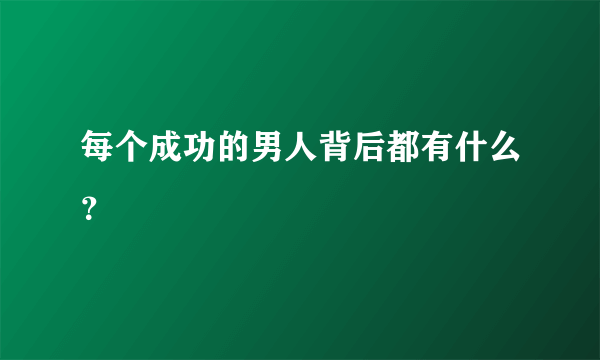 每个成功的男人背后都有什么？